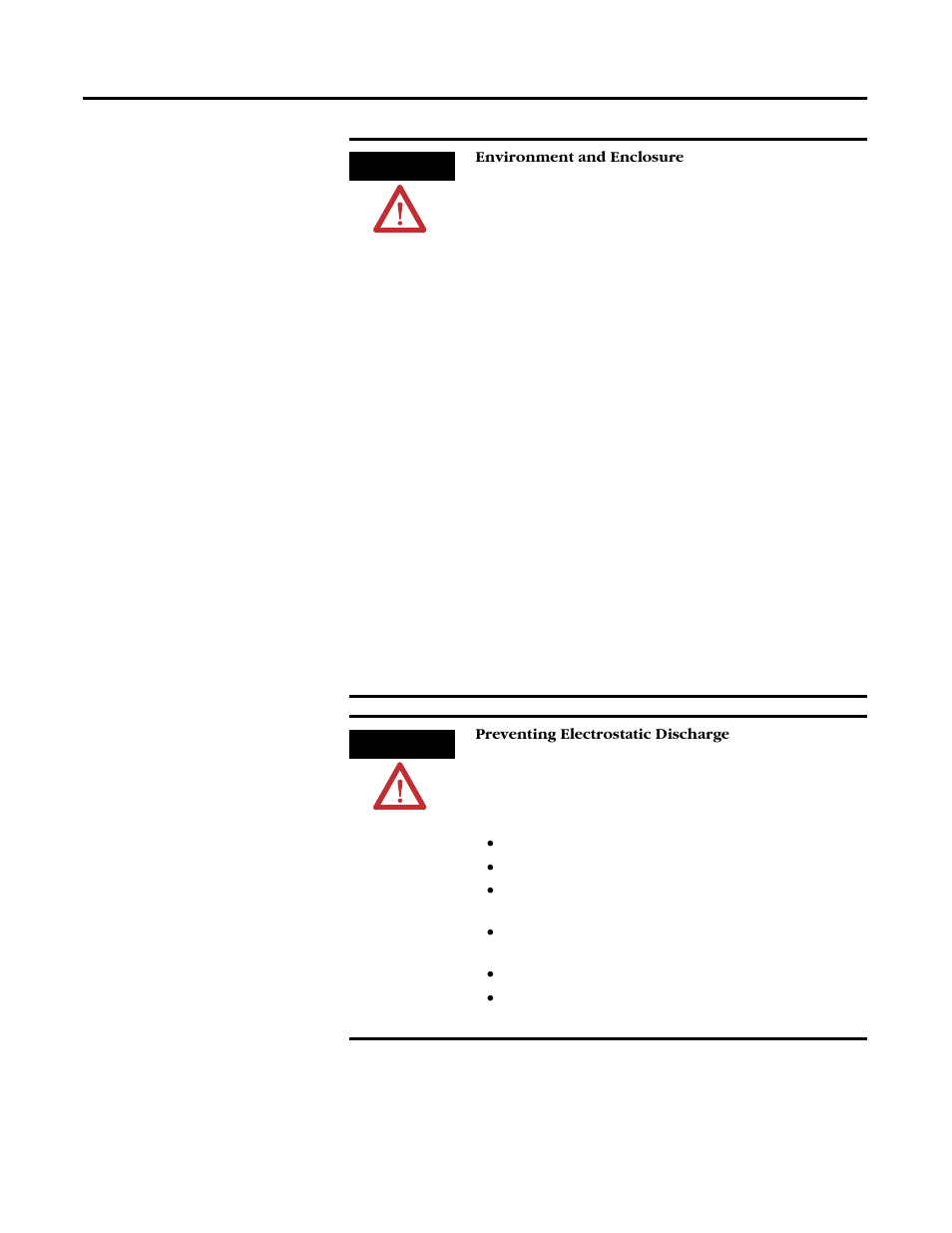 Environment and Enclosure

Preventing Electrostatic Discharge